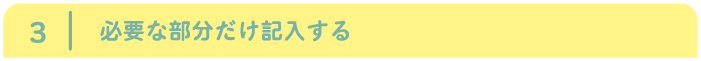 3 必要な部分だけ記入する